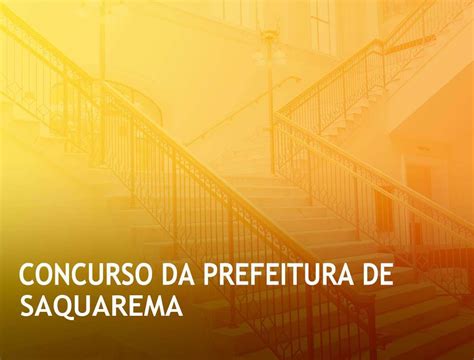 CONCURSO DA PREFEITURA DE SAQUAREMA